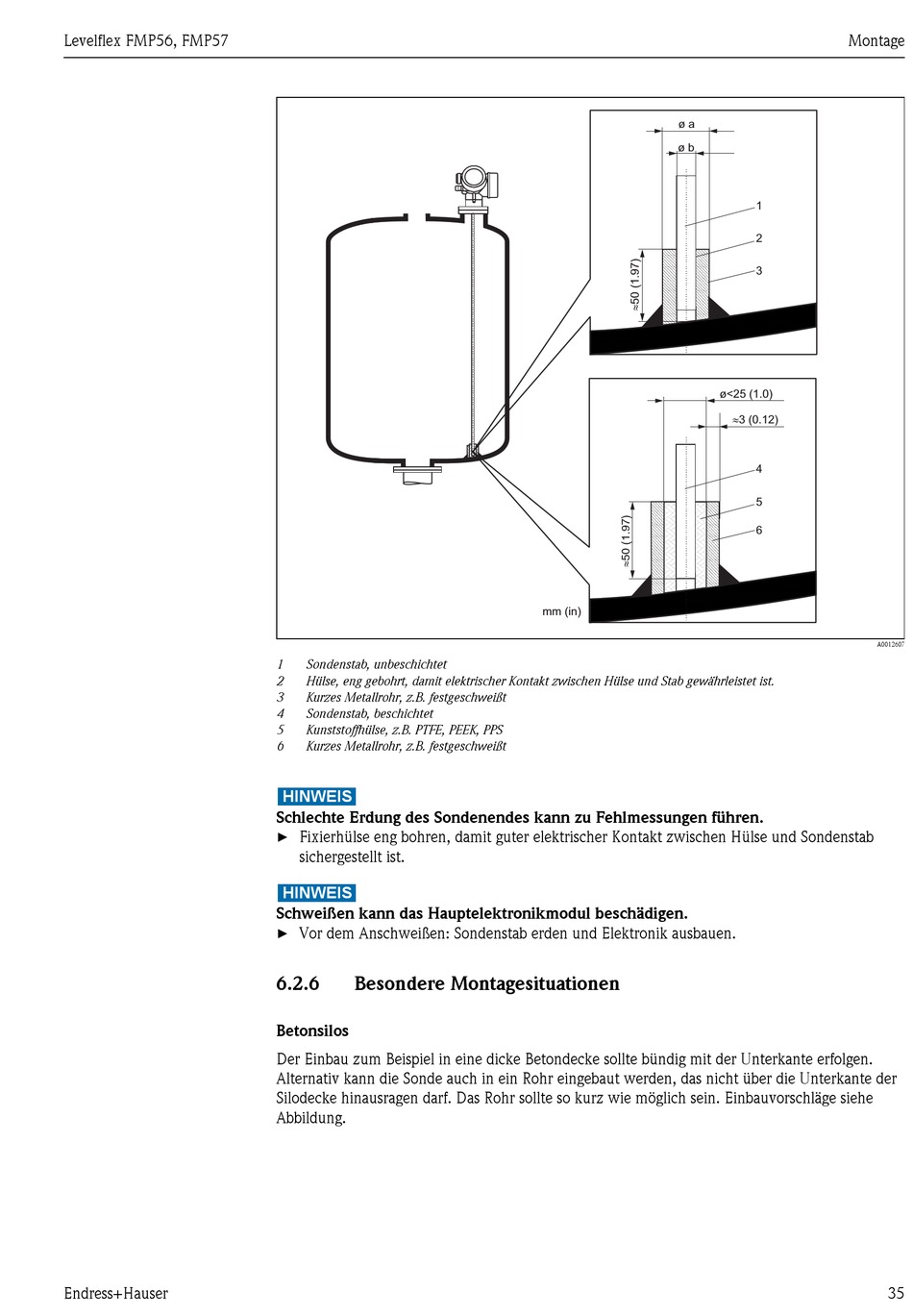 Levelflex FMP56, FMP57

Montage

ø a

ø b

1

2

3

≈50 (1.97)

ø<25 (1.0)

≈3 (0.12)

4

5

6

≈50 (1.97)

mm (in)

A0012607

1 Sondenstab, unbeschichtet
2 Hülse, eng gebohrt, damit elektrischer Kontakt zwischen Hülse und Stab gewährleistet ist.
3 Kurzes Metallrohr, z.B. festgeschweißt
4 Sondenstab, beschichtet
5 Kunststoffhülse, z.B. PTFE, PEEK, PPS
6 Kurzes Metallrohr, z.B. festgeschweißt

HINWEIS

Schlechte Erdung des Sondenendes kann zu Fehlmessungen führen.
► Fixierhülse eng bohren, damit guter elektrischer Kontakt zwischen Hülse und Sondenstab sichergestellt ist.

HINWEIS

Schweißen kann das Hauptelektronikmodul beschädigen.
► Vor dem Anschweißen: Sondenstab erden und Elektronik ausbauen.

6.2.6 Besondere Montagesituationen

Betonsilos

Der Einbau zum Beispiel in eine dicke Betondecke sollte bündig mit der Unterkante erfolgen. Alternativ kann die Sonde auch in ein Rohr eingebaut werden, das nicht über die Unterkante der Silodecke hinausragen darf. Das Rohr sollte so kurz wie möglich sein. Einbauvorschläge siehe Abbildung.

Endress+Hauser

35